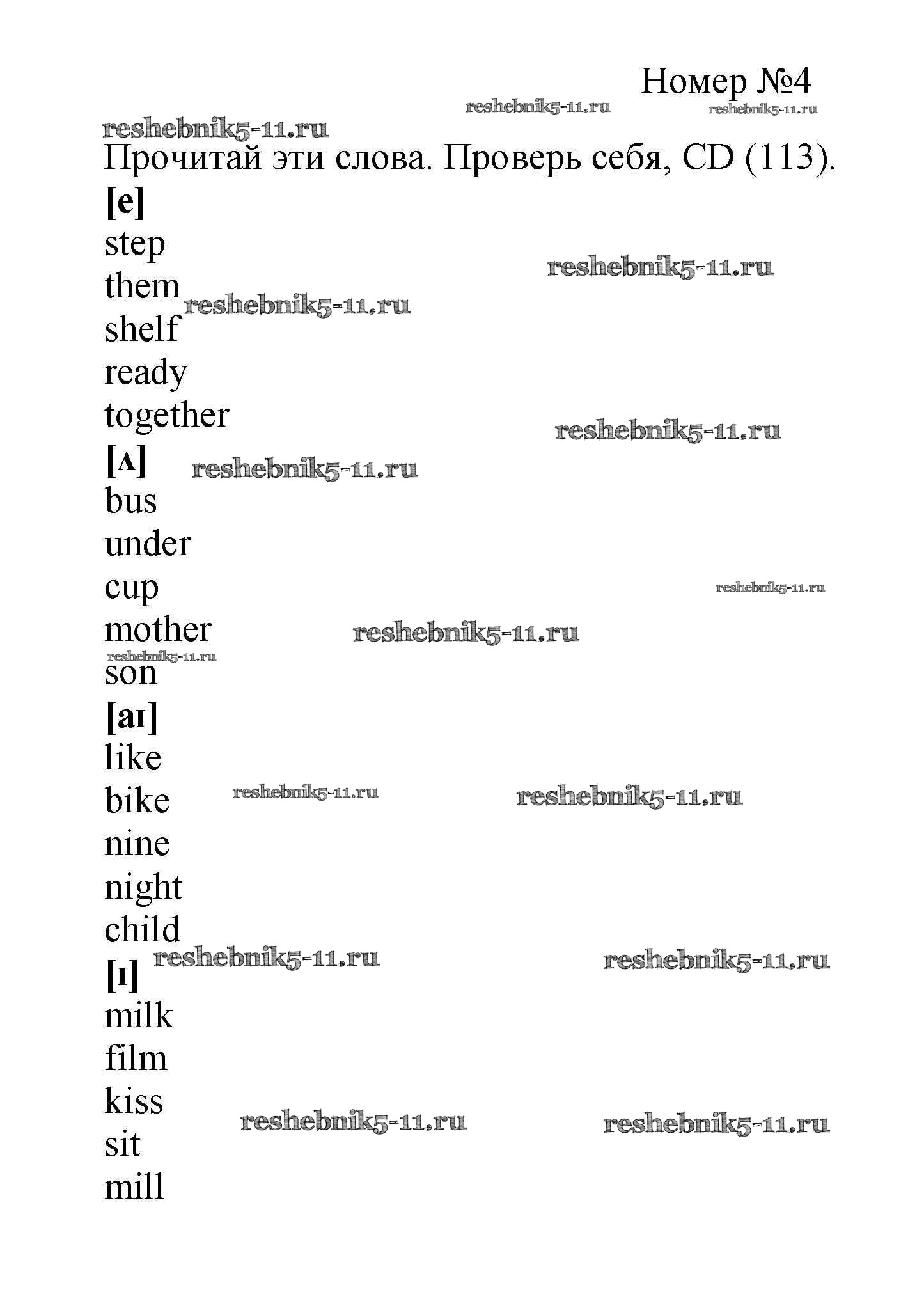 Номер №4

reshebnik5-11.ru reshebnik5-11.ru
reshebnik5-11.ru

Прочитай эти слова. Проверь себя, CD (113).

[e]
step
reshebnik5-11.ru
them reshebnik5-11.ru
shelf
ready
together
reshebnik5-11.ru
[ʌ] reshebnik5-11.ru
bus
under
cup
reshebnik5-11.ru
mother reshebnik5-11.ru
reshebnik5-11.ru
son
[aɪ]
like
bike reshebnik5-11.ru reshebnik5-11.ru
nine
night
child
reshebnik5-11.ru reshebnik5-11.ru
[ɪ]
milk
film
kiss
reshebnik5-11.ru reshebnik5-11.ru
sit
mill